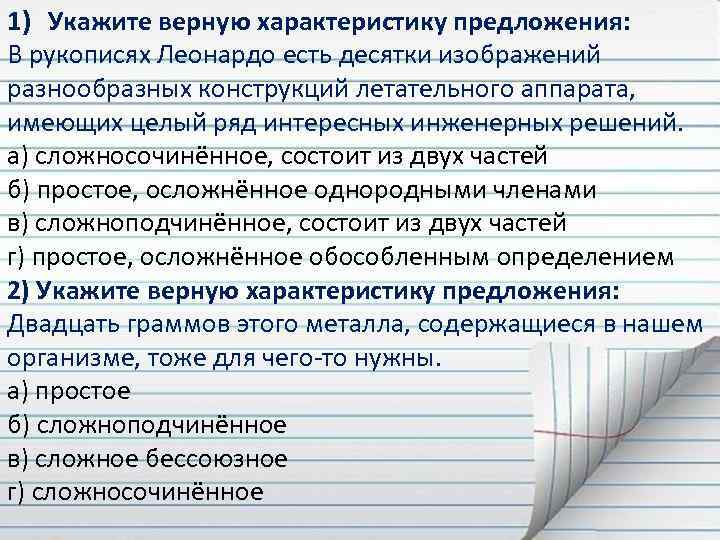 1) Укажите верную характеристику предложения:
В рукописях Леонардо есть десятки изображений разнообразных конструкций летательного аппарата, имеющих целый ряд интересных инженерных решений.
а) сложносочинённое, состоит из двух частей
б) простое, осложнённое однородными членами
в) сложноподчинённое, состоит из двух частей
г) простое, осложнённое обособленным определением
2) Укажите верную характеристику предложения:
Двадцать граммов этого металла, содержащиеся в нашем организме, тоже для чего-то нужны.
а) простое
б) сложноподчинённое
в) сложное бессоюзное
г) сложносочинённое